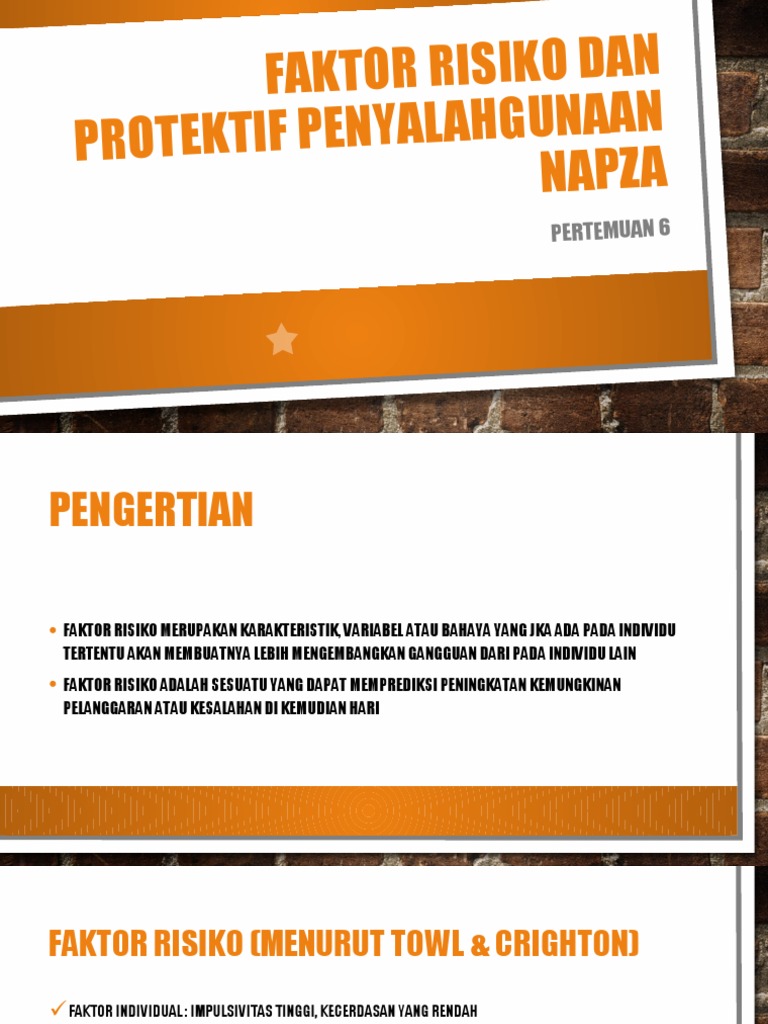 FAKTOR RISIKO DAN PROTEKTIF PENYALAHGUNAAN NAPZA

PERTEMUAN 6

PENGERTIAN

• FAKTOR RISIKO MERUPAKAN KARAKTERISTIK, VARIABEL ATAU BAHAYA YANG JKA ADA PADA INDIVIDU TERTENTU AKAN MEMBUATNYA LEBIH MENGEMBANGKAN GANGGUAN DARI PADA INDIVIDU LAIN

• FAKTOR RISIKO ADALAH SESUATU YANG DAPAT MEMPREDIKSI PENINGKATAN KEMUNGKINAN PELANGGARAN ATAU KESALAHAN DI KEMUDIAN HARI

FAKTOR RISIKO (MENURUT TOWL & CRIGHTON)

✓ FAKTOR INDIVIDUAL : IMPULSIVITAS TINGGI, KECERDASAN YANG RENDAH